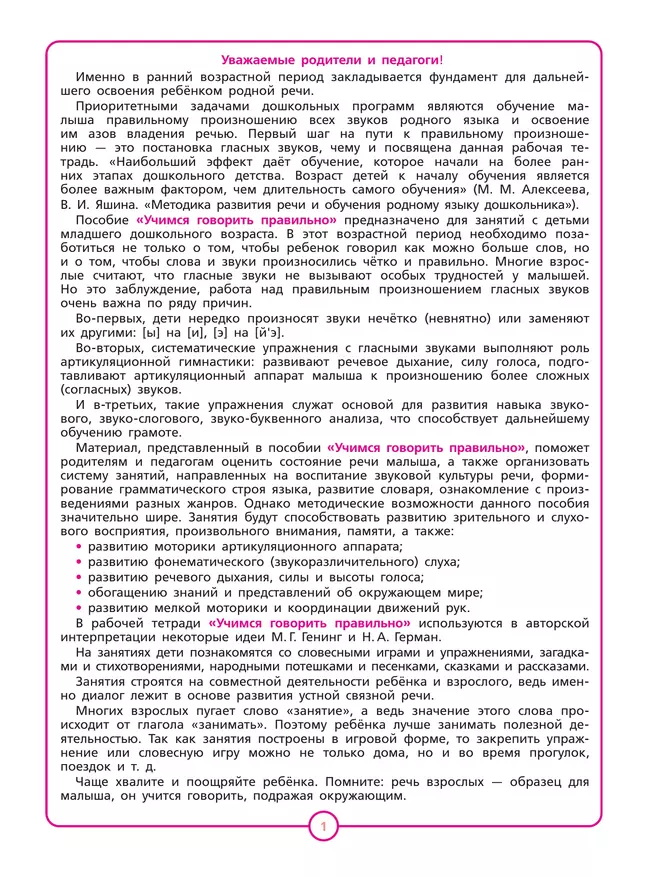 Уважаемые родители и педагоги!

Именно в ранний возрастной период закладывается фундамент для дальнейшего освоения ребёнком родной речи.

Приоритетными задачами дошкольных программ являются обучение малыша правильному произношению всех звуков родного языка и освоение им азов владения речью. Первый шаг на пути к правильному произношению — это постановка гласных звуков, чему и посвящена данная рабочая тетрадь. «Наибольший эффект даёт обучение, которое начали на более ранних этапах дошкольного детства. Возраст детей к началу обучения является более важным фактором, чем длительность самого обучения» (М. М. Алексеева, В. И. Яшина. «Методика развития речи и обучения родному языку дошкольника»).

Пособие «Учимся говорить правильно» предназначено для занятий с детьми младшего дошкольного возраста. В этот возрастной период необходимо позаботиться не только о том, чтобы ребенок говорил как можно больше слов, но и о том, чтобы слова и звуки произносились чётко и правильно. Многие взрослые считают, что гласные звуки не вызывают особых трудностей у малышей. Но это заблуждение, работа над правильным произношением гласных звуков очень важна по ряду причин.

Во-первых, дети нередко произносят звуки нечётко (невнятно) или заменяют их другими: [ы] на [и], [э] на [й'э].

Во-вторых, систематические упражнения с гласными звуками выполняют роль артикуляционной гимнастики: развивают речевое дыхание, силу голоса, подготавливают артикуляционный аппарат малыша к произношению более сложных (согласных) звуков.

И в-третьих, такие упражнения служат основой для развития навыка звукового, звуко-слогового, звуко-буквенного анализа, что способствует дальнейшему обучению грамоте.

Материал, представленный в пособии «Учимся говорить правильно», поможет родителям и педагогам оценить состояние речи малыша, а также организовать систему занятий, направленных на воспитание звуковой культуры речи, формирование грамматического строя языка, развитие словаря, ознакомление с произведениями разных жанров. Однако методические возможности данного пособия значительно шире. Занятия будут способствовать развитию зрительного и слухового восприятия, произвольного внимания, памяти, а также:
• развитию моторики артикуляционного аппарата;
• развитию фонематического (звукоразличительного) слуха;
• развитию речевого дыхания, силы и высоты голоса;
• обогащению знаний и представлений об окружающем мире;
• развитию мелкой моторики и координации движений рук.

В рабочей тетради «Учимся говорить правильно» используются в авторской интерпретации некоторые идеи М. Г. Генинг и Н. А. Герман.

На занятиях дети познакомятся со словесными играми и упражнениями, загадками и стихотворениями, народными потешками и песенками, сказками и рассказами.

Занятия строятся на совместной деятельности ребёнка и взрослого, ведь именно диалог лежит в основе развития устной связной речи.

Многих взрослых пугает слово «занятие», а ведь значение этого слова происходит от глагола «занимать». Поэтому ребёнка лучше занимать полезной деятельностью. Так как занятия построены в игровой форме, то закрепить упражнение или словесную игру можно не только дома, но и во время прогулок, поездок и т. д.

Чаще хвалите и поощряйте ребёнка. Помните: речь взрослых — образец для малыша, он учится говорить, подражая окружающим.

1